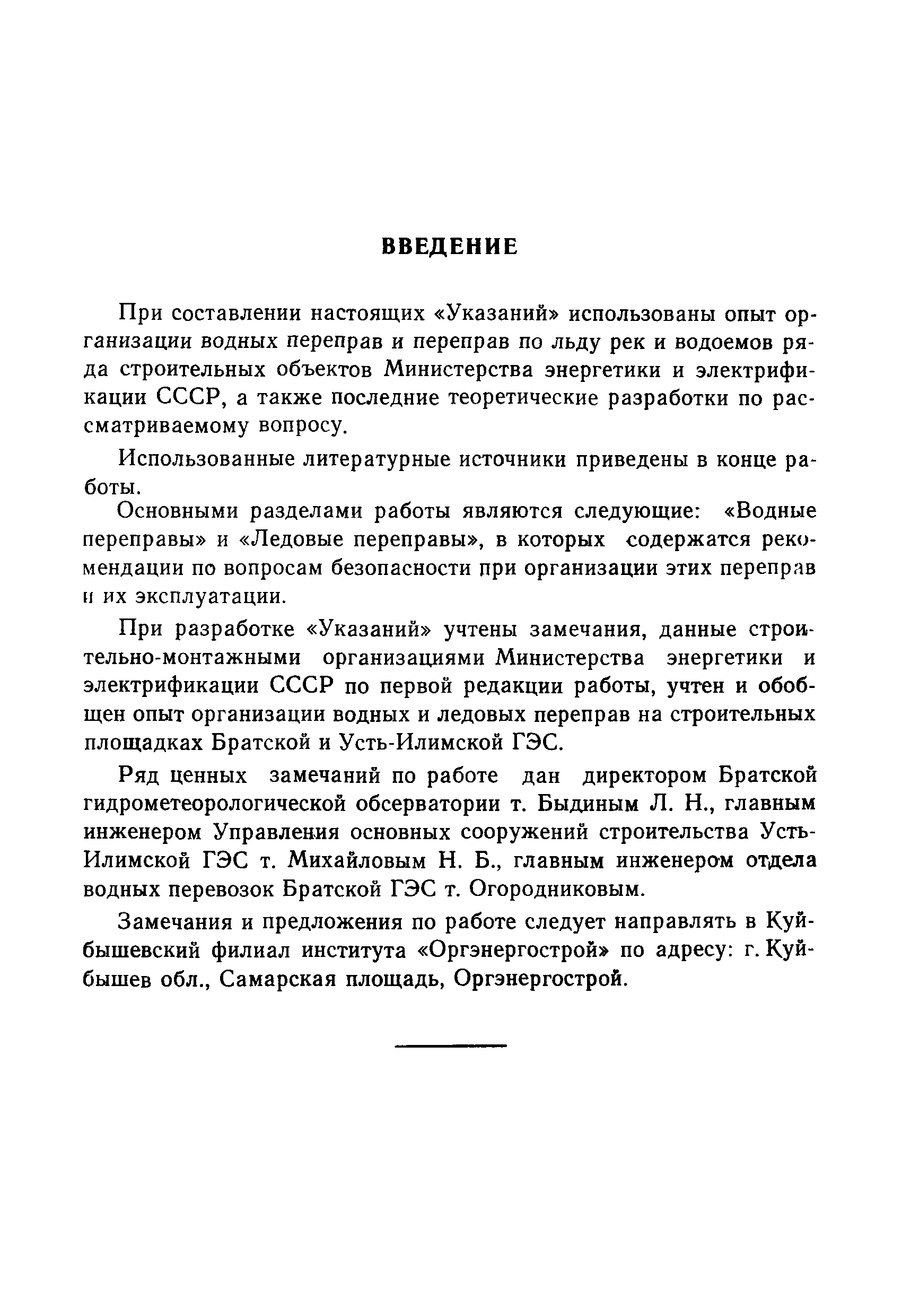 ВВЕДЕНИЕ

При составлении настоящих «Указаний» использованы опыт организации водных переправ и переправ по льду рек и водоемов ряда строительных объектов Министерства энергетики и электрификации СССР, а также последние теоретические разработки по рассматриваемому вопросу.

Использованные литературные источники приведены в конце работы.

Основными разделами работы являются следующие: «Водные переправы» и «Ледовые переправы», в которых содержатся рекомендации по вопросам безопасности при организации этих переправ и их эксплуатации.

При разработке «Указаний» учтены замечания, данные строительно-монтажными организациями Министерства энергетики и электрификации СССР по первой редакции работы, учтен и обобщен опыт организации водных и ледовых переправ на строительных площадках Братской и Усть-Илимской ГЭС.

Ряд ценных замечаний по работе дан директором Братской гидрометеорологической обсерватории т. Быдиным Л. Н., главным инженером Управления основных сооружений строительства Усть-Илимской ГЭС т. Михайловым Н. Б., главным инженером отдела водных перевозок Братской ГЭС т. Огородниковым.

Замечания и предложения по работе следует направлять в Куйбышевский филиал института «Оргэнергострой» по адресу: г. Куйбышев обл., Самарская площадь, Оргэнергострой.